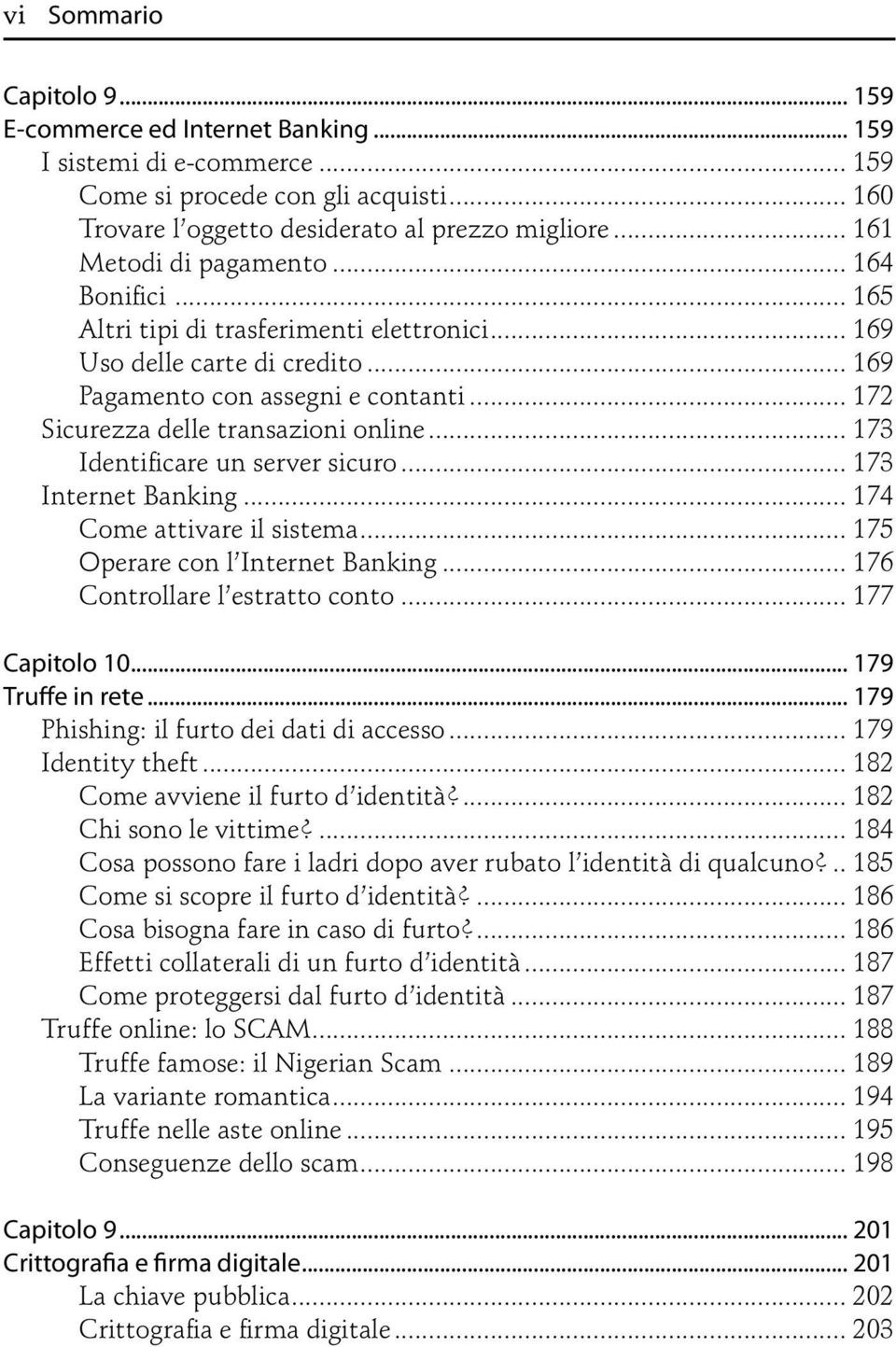 vi Sommario

Capitolo 9 ... 159
E-commerce ed Internet Banking ... 159
I sistemi di e-commerce ... 159
Come si procede con gli acquisti ... 160
Trovare l'oggetto desiderato al prezzo migliore ... 161
Metodi di pagamento ... 164
Bonifici ... 165
Altri tipi di trasferimenti elettronici ... 169
Uso delle carte di credito ... 169
Pagamento con assegni e contanti ... 172
Sicurezza delle transazioni online ... 173
Identificare un server sicuro ... 173
Internet Banking ... 174
Come attivare il sistema ... 175
Operare con l'Internet Banking ... 176
Controllare l'estratto conto ... 177

Capitolo 10 ... 179
Truffe in rete ... 179
Phishing: il furto dei dati di accesso ... 179
Identity theft ... 182
Come avviene il furto d'identità? ... 182
Chi sono le vittime? ... 184
Cosa possono fare i ladri dopo aver rubato l'identità di qualcuno? .. 185
Come si scopre il furto d'identità? ... 186
Cosa bisogna fare in caso di furto? ... 186
Effetti collaterali di un furto d'identità ... 187
Come proteggersi dal furto d'identità ... 187
Truffe online: lo SCAM ... 188
Truffe famose: il Nigerian Scam ... 189
La variante romantica ... 194
Truffe nelle aste online ... 195
Conseguenze dello scam ... 198

Capitolo 9 ... 201
Crittografia e firma digitale ... 201
La chiave pubblica ... 202
Crittografia e firma digitale ... 203